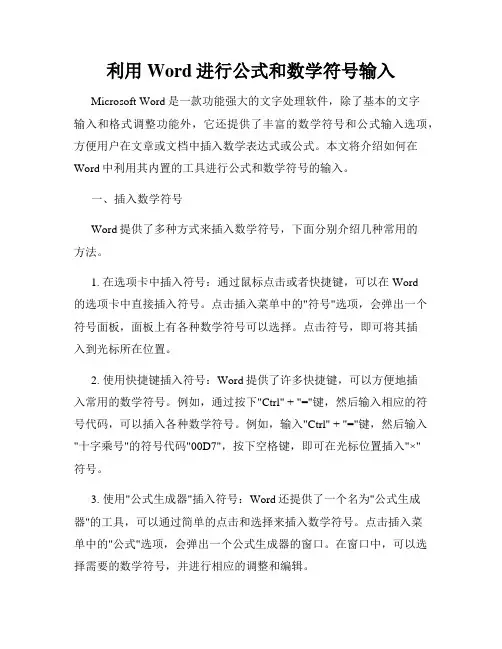 利用 Word 进行公式和数学符号输入

Microsoft Word 是一款功能强大的文字处理软件，除了基本的文字输入和格式调整功能外，它还提供了丰富的数学符号和公式输入选项，方便用户在文章或文档中插入数学表达式或公式。本文将介绍如何在 Word 中利用其内置的工具进行公式和数学符号的输入。

一、插入数学符号

Word 提供了多种方式来插入数学符号，下面分别介绍几种常用的方法。

1. 在选项卡中插入符号：通过鼠标点击或者快捷键，可以在 Word 的选项卡中直接插入符号。点击插入菜单中的"符号"选项，会弹出一个符号面板，面板上有各种数学符号可以选择。点击符号，即可将其插入到光标所在位置。

2. 使用快捷键插入符号：Word 提供了许多快捷键，可以方便地插入常用的数学符号。例如，通过按下"Ctrl" + "="键，然后输入相应的符号代码，可以插入各种数学符号。例如，输入"Ctrl" + "="键，然后输入"十字乘号"的符号代码"00D7"，按下空格键，即可在光标位置插入"×"符号。

3. 使用"公式生成器"插入符号：Word 还提供了一个名为"公式生成器"的工具，可以通过简单的点击和选择来插入数学符号。点击插入菜单中的"公式"选项，会弹出一个公式生成器的窗口。在窗口中，可以选择需要的数学符号，并进行相应的调整和编辑。